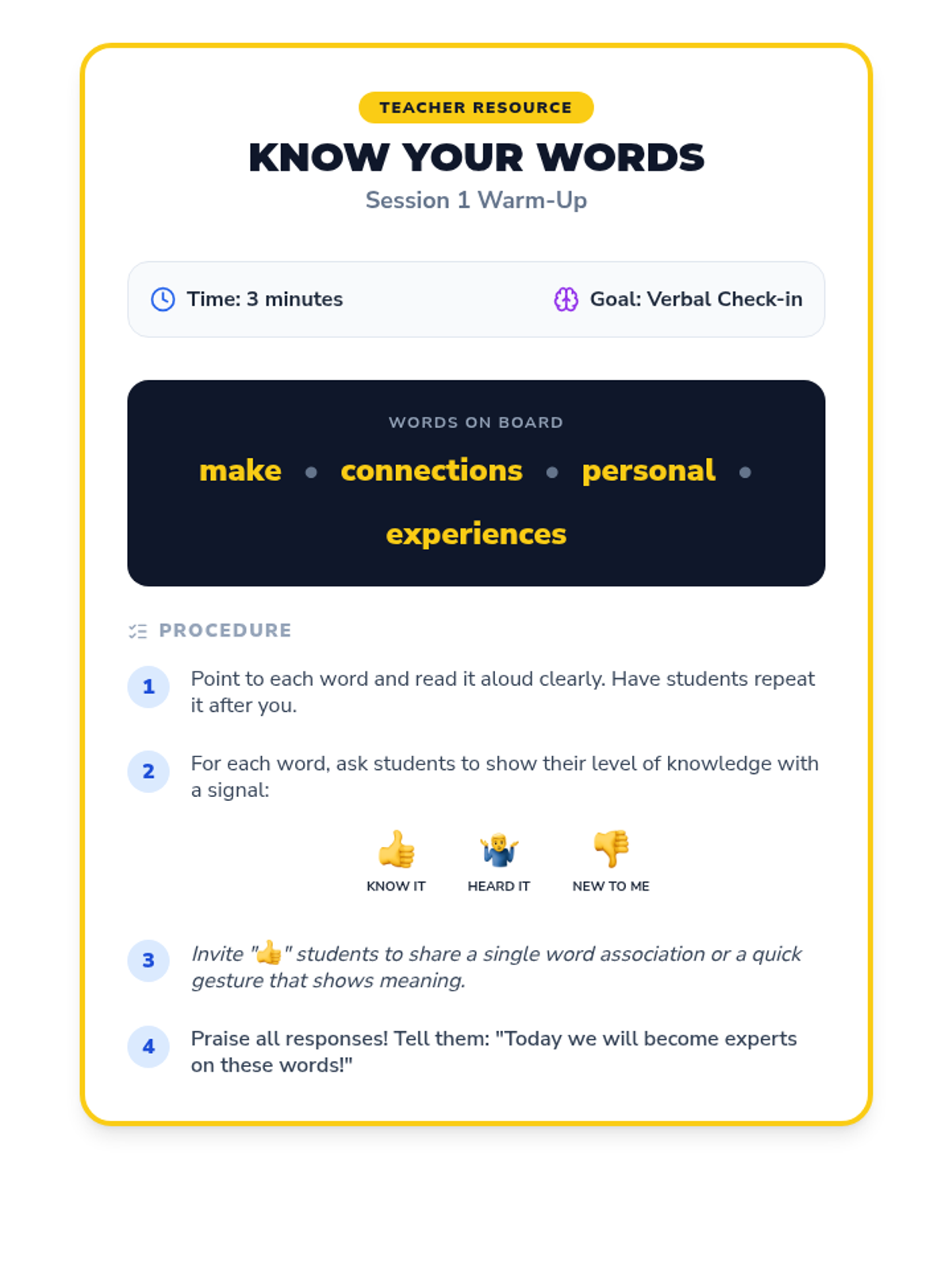 TEACHER RESOURCE

KNOW YOUR WORDS

Session 1 Warm-Up

Time: 3 minutes

Goal: Verbal Check-in

WORDS ON BOARD

make • connections • personal • experiences

PROCEDURE

1 Point to each word and read it aloud clearly. Have students repeat it after you.

2 For each word, ask students to show their level of knowledge with a signal:

👍 KNOW IT

🤷 HEARD IT

👎 NEW TO ME

3 Invite "👍" students to share a single word association or a quick gesture that shows meaning.

4 Praise all responses! Tell them: "Today we will become experts on these words!"